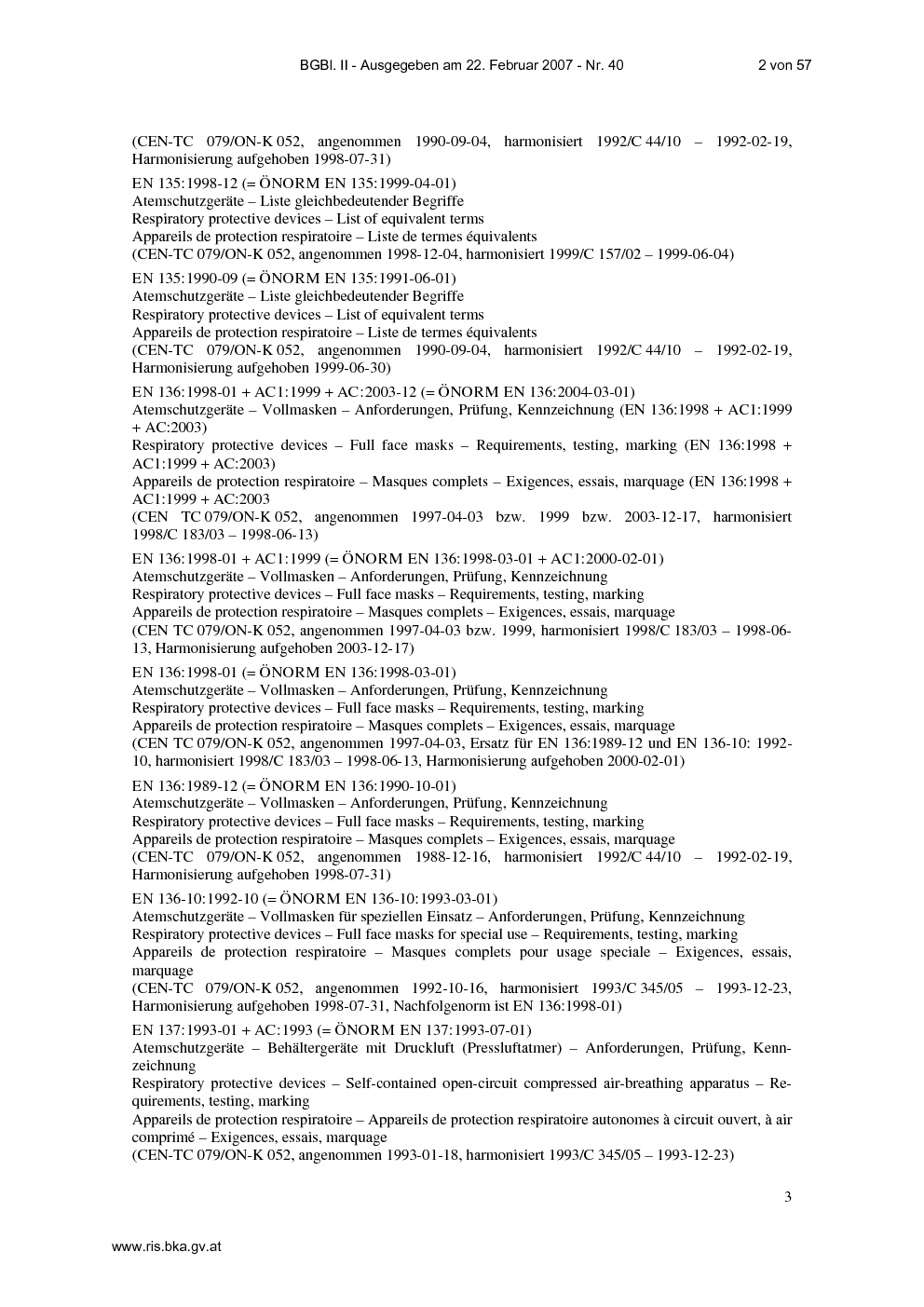 BGBl. II - Ausgegeben am 22. Februar 2007 - Nr. 40 2 von 57

(CEN-TC 079/ON-K 052, angenommen 1990-09-04, harmonisiert 1992/C 44/10 – 1992-02-19, Harmonisierung aufgehoben 1998-07-31)

EN 135:1998-12 (= ÖNORM EN 135:1999-04-01)
Atemschutzgeräte – Liste gleichbedeutender Begriffe
Respiratory protective devices – List of equivalent terms
Appareils de protection respiratoire – Liste de termes équivalents
(CEN-TC 079/ON-K 052, angenommen 1998-12-04, harmonisiert 1999/C 157/02 – 1999-06-04)

EN 135:1990-09 (= ÖNORM EN 135:1991-06-01)
Atemschutzgeräte – Liste gleichbedeutender Begriffe
Respiratory protective devices – List of equivalent terms
Appareils de protection respiratoire – Liste de termes équivalents
(CEN-TC 079/ON-K 052, angenommen 1990-09-04, harmonisiert 1992/C 44/10 – 1992-02-19, Harmonisierung aufgehoben 1999-06-30)

EN 136:1998-01 + AC1:1999 + AC:2003-12 (= ÖNORM EN 136:2004-03-01)
Atemschutzgeräte – Vollmasken – Anforderungen, Prüfung, Kennzeichnung (EN 136:1998 + AC1:1999 + AC:2003)
Respiratory protective devices – Full face masks – Requirements, testing, marking (EN 136:1998 + AC1:1999 + AC:2003)
Appareils de protection respiratoire – Masques complets – Exigences, essais, marquage (EN 136:1998 + AC1:1999 + AC:2003
(CEN TC 079/ON-K 052, angenommen 1997-04-03 bzw. 1999 bzw. 2003-12-17, harmonisiert 1998/C 183/03 – 1998-06-13)

EN 136:1998-01 + AC1:1999 (= ÖNORM EN 136:1998-03-01 + AC1:2000-02-01)
Atemschutzgeräte – Vollmasken – Anforderungen, Prüfung, Kennzeichnung
Respiratory protective devices – Full face masks – Requirements, testing, marking
Appareils de protection respiratoire – Masques complets – Exigences, essais, marquage
(CEN TC 079/ON-K 052, angenommen 1997-04-03 bzw. 1999, harmonisiert 1998/C 183/03 – 1998-06-13, Harmonisierung aufgehoben 2003-12-17)

EN 136:1998-01 (= ÖNORM EN 136:1998-03-01)
Atemschutzgeräte – Vollmasken – Anforderungen, Prüfung, Kennzeichnung
Respiratory protective devices – Full face masks – Requirements, testing, marking
Appareils de protection respiratoire – Masques complets – Exigences, essais, marquage
(CEN TC 079/ON-K 052, angenommen 1997-04-03, Ersatz für EN 136:1989-12 und EN 136-10: 1992-10, harmonisiert 1998/C 183/03 – 1998-06-13, Harmonisierung aufgehoben 2000-02-01)

EN 136:1989-12 (= ÖNORM EN 136:1990-10-01)
Atemschutzgeräte – Vollmasken – Anforderungen, Prüfung, Kennzeichnung
Respiratory protective devices – Full face masks – Requirements, testing, marking
Appareils de protection respiratoire – Masques complets – Exigences, essais, marquage
(CEN-TC 079/ON-K 052, angenommen 1988-12-16, harmonisiert 1992/C 44/10 – 1992-02-19, Harmonisierung aufgehoben 1998-07-31)

EN 136-10:1992-10 (= ÖNORM EN 136-10:1993-03-01)
Atemschutzgeräte – Vollmasken für speziellen Einsatz – Anforderungen, Prüfung, Kennzeichnung
Respiratory protective devices – Full face masks for special use – Requirements, testing, marking
Appareils de protection respiratoire – Masques complets pour usage speciale – Exigences, essais, marquage
(CEN-TC 079/ON-K 052, angenommen 1992-10-16, harmonisiert 1993/C 345/05 – 1993-12-23, Harmonisierung aufgehoben 1998-07-31, Nachfolgenorm ist EN 136:1998-01)

EN 137:1993-01 + AC:1993 (= ÖNORM EN 137:1993-07-01)
Atemschutzgeräte – Behältergeräte mit Druckluft (Pressluftatmer) – Anforderungen, Prüfung, Kennzeichnung
Respiratory protective devices – Self-contained open-circuit compressed air-breathing apparatus – Requirements, testing, marking
Appareils de protection respiratoire – Appareils de protection respiratoire autonomes à circuit ouvert, à air comprimé – Exigences, essais, marquage
(CEN-TC 079/ON-K 052, angenommen 1993-01-18, harmonisiert 1993/C 345/05 – 1993-12-23)

3

www.ris.bka.gv.at